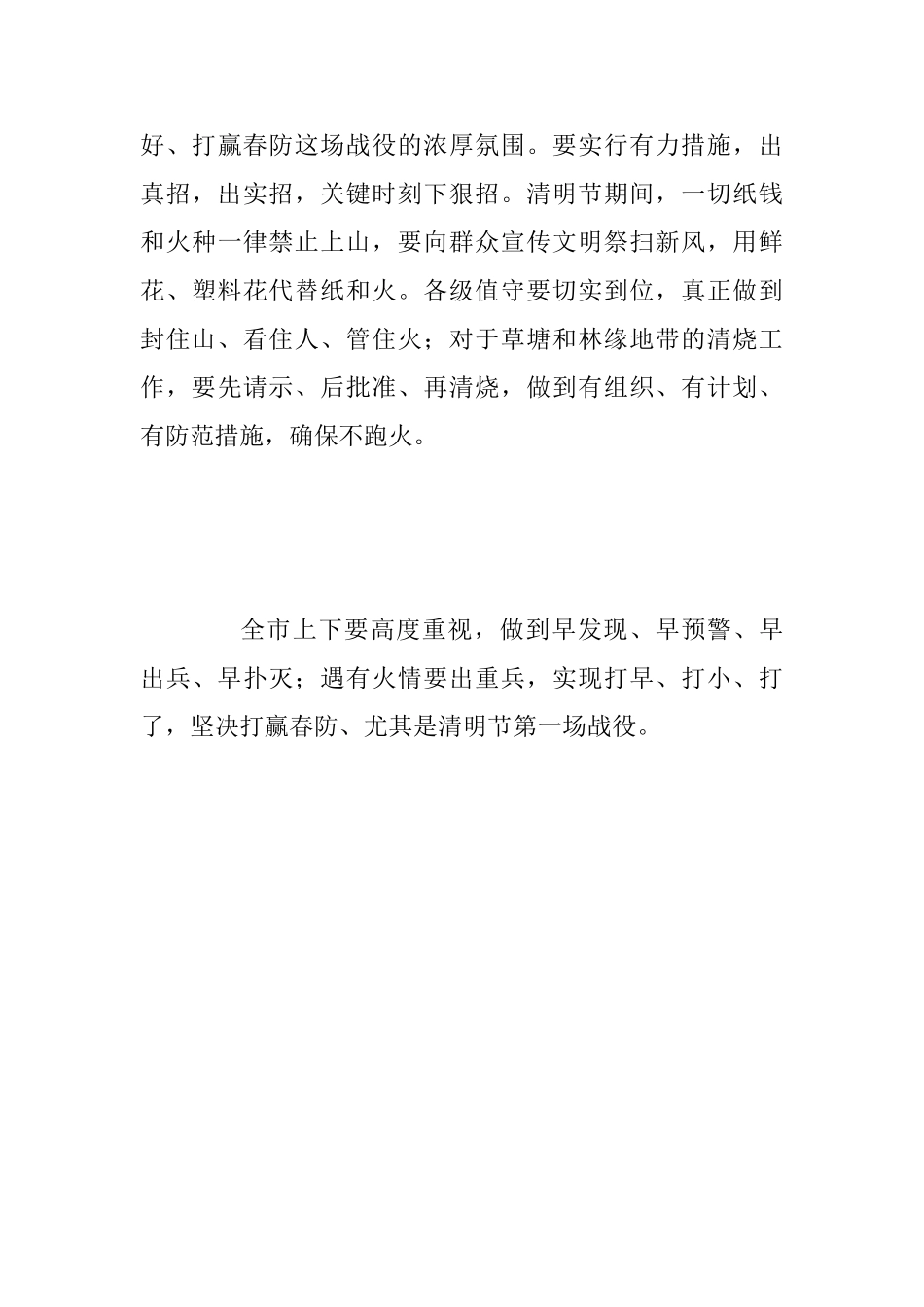 好、打赢春防这场战役的浓厚氛围。要实行有力措施，出真招，出实招，关键时刻下狠招。清明节期间，一切纸钱和火种一律禁止上山，要向群众宣传文明祭扫新风，用鲜花、塑料花代替纸和火。各级值守要切实到位，真正做到封住山、看住人、管住火；对于草塘和林缘地带的清烧工作，要先请示、后批准、再清烧，做到有组织、有计划、有防范措施，确保不跑火。

全市上下要高度重视，做到早发现、早预警、早出兵、早扑灭；遇有火情要出重兵，实现打早、打小、打了，坚决打赢春防、尤其是清明节第一场战役。